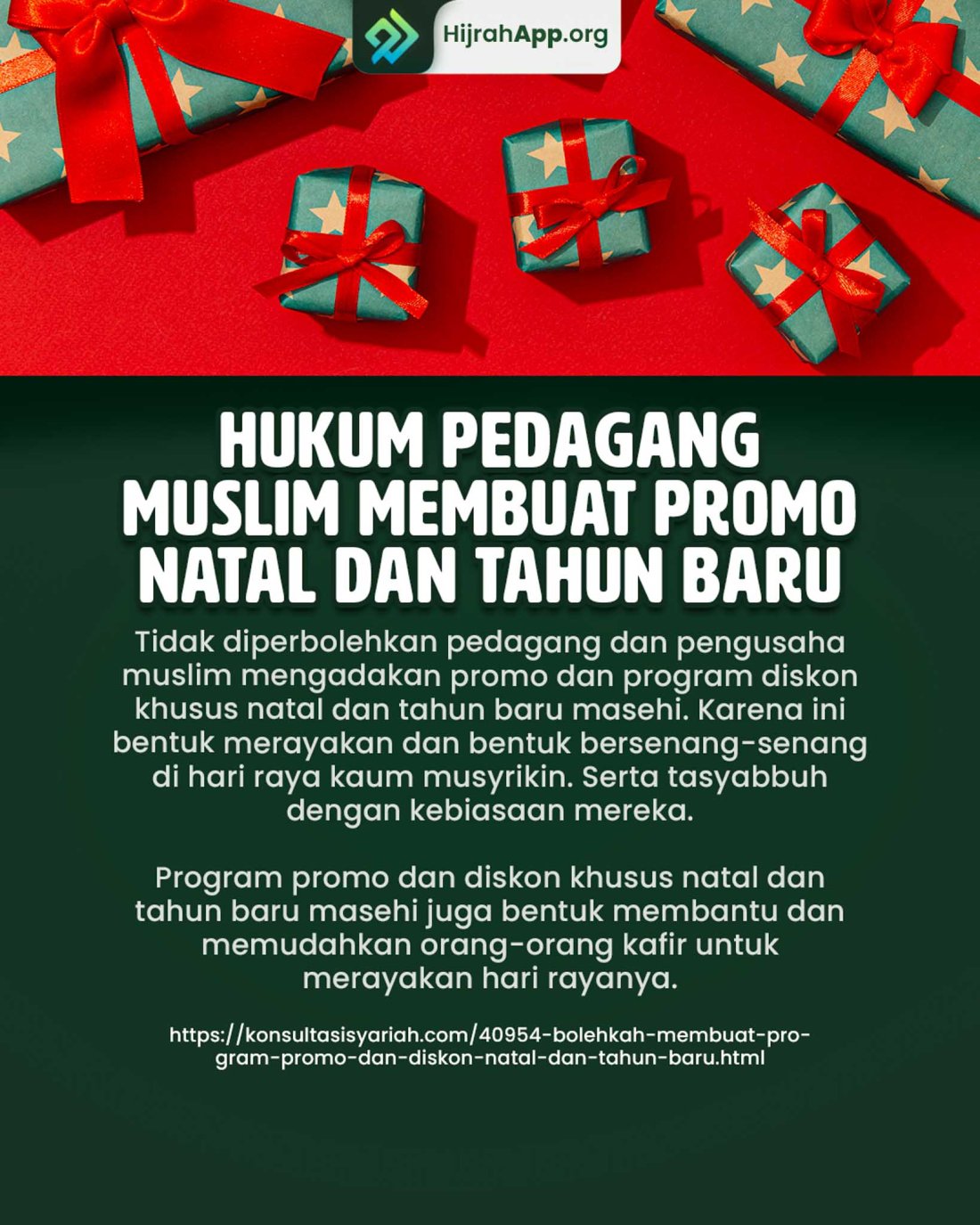 HijrahApp.org

HUKUM PEDAGANG MUSLIM MEMBUAT PROMO NATAL DAN TAHUN BARU

Tidak diperbolehkan pedagang dan pengusaha muslim mengadakan promo dan program diskon khusus natal dan tahun baru masehi. Karena ini bentuk merayakan dan bentuk bersenang-senang di hari raya kaum musyrikin. Serta tasyabbuh dengan kebiasaan mereka.

Program promo dan diskon khusus natal dan tahun baru masehi juga bentuk membantu dan memudahkan orang-orang kafir untuk merayakan hari rayanya.

https://konsultasisyariah.com/40954-bolehkah-membuat-program-promo-dan-diskon-natal-dan-tahun-baru.html